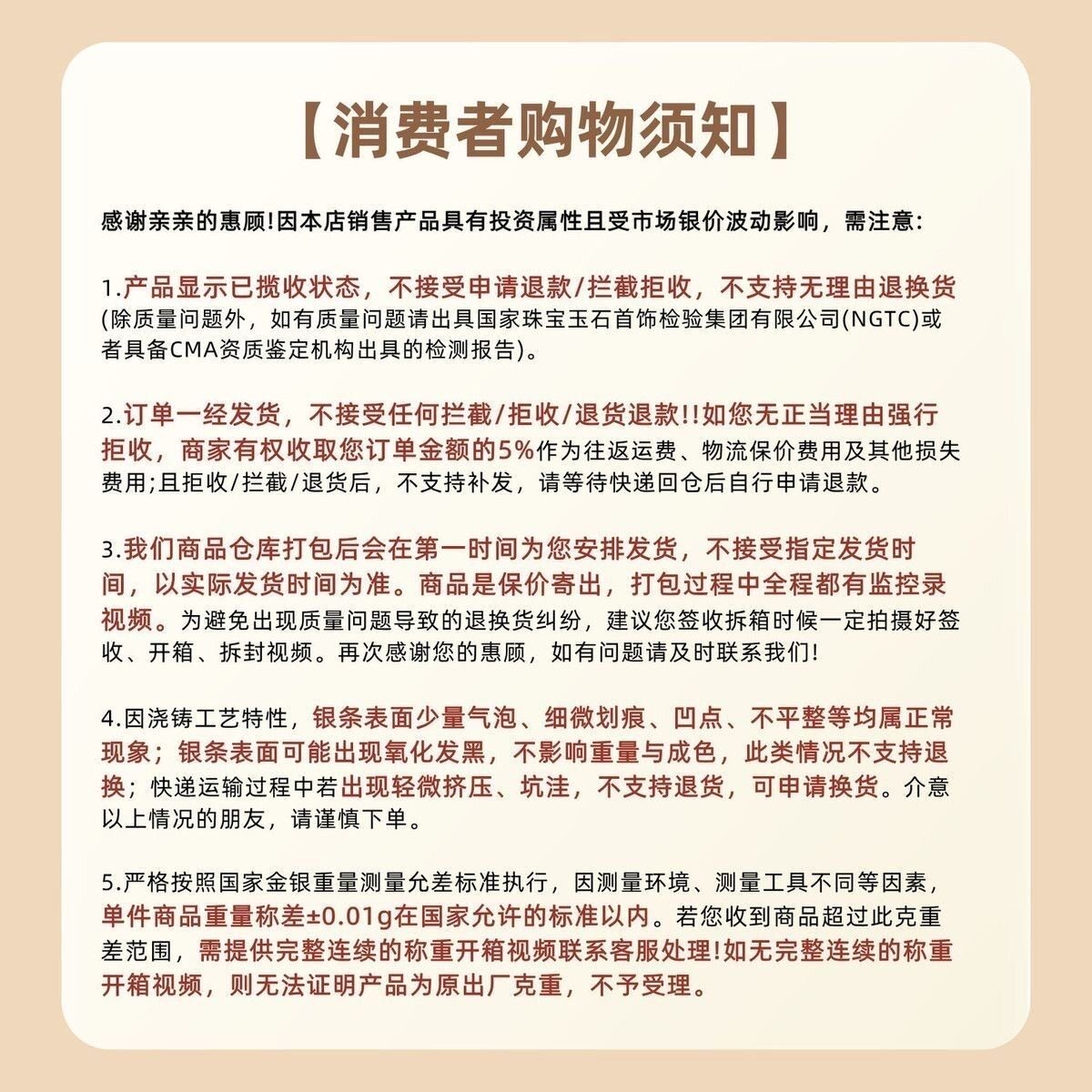 【消费者购物须知】

感谢亲亲的惠顾!因本店销售产品具有投资属性且受市场银价波动影响，需注意:

1.产品显示已揽收状态，不接受申请退款/拦截拒收，不支持无理由退换货(除质量问题外，如有质量问题请出具国家珠宝玉石首饰检验集团有限公司(NGTC)或者具备CMA资质鉴定机构出具的检测报告)。

2.订单一经发货，不接受任何拦截/拒收/退货退款!!如您无正当理由强行拒收，商家有权收取您订单金额的5%作为往返运费、物流保价费用及其他损失费用;且拒收/拦截/退货后，不支持补发，请等待快递回仓后自行申请退款。

3.我们商品仓库打包后会在第一时间为您安排发货，不接受指定发货时间，以实际发货时间为准。商品是保价寄出，打包过程中全程都有监控录视频。为避免出现质量问题导致的退换货纠纷，建议您签收拆箱时候一定拍摄好签收、开箱、拆封视频。再次感谢您的惠顾，如有问题请及时联系我们!

4.因浇铸工艺特性，银条表面少量气泡、细微划痕、凹点、不平整等均属正常现象；银条表面可能出现氧化发黑，不影响重量与成色，此类情况不支持退换；快递运输过程中若出现轻微挤压、坑洼，不支持退货，可申请换货。介意以上情况的朋友，请谨慎下单。

5.严格按照国家金银重量测量允差标准执行，因测量环境、测量工具不同等因素，单件商品重量称差±0.01g在国家允许的标准以内。若您收到商品超过此克重差范围，需提供完整连续的称重开箱视频联系客服处理!如无完整连续的称重开箱视频，则无法证明产品为原出厂克重，不予受理。